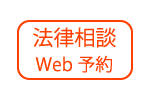 法律相談
Web 予約